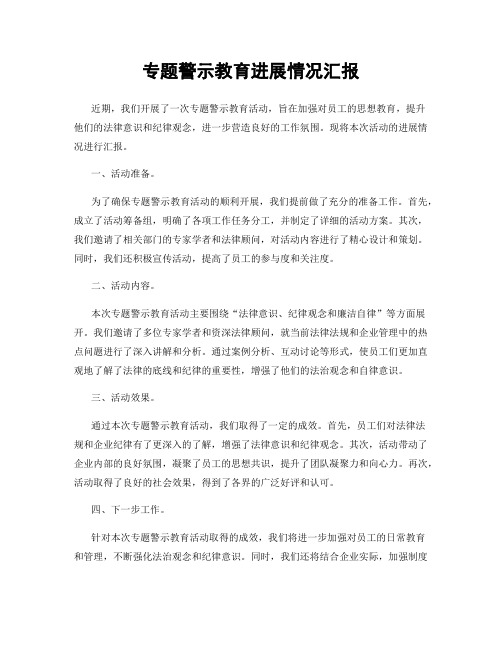 专题警示教育进展情况汇报

近期，我们开展了一次专题警示教育活动，旨在加强对员工的思想教育，提升他们的法律意识和纪律观念，进一步营造良好的工作氛围。现将本次活动的进展情况进行汇报。

一、活动准备。

为了确保专题警示教育活动的顺利开展，我们提前做了充分的准备工作。首先，成立了活动筹备组，明确了各项工作任务分工，并制定了详细的活动方案。其次，我们邀请了相关部门的专家学者和法律顾问，对活动内容进行了精心设计和策划。同时，我们还积极宣传活动，提高了员工的参与度和关注度。

二、活动内容。

本次专题警示教育活动主要围绕“法律意识、纪律观念和廉洁自律”等方面展开。我们邀请了多位专家学者和资深法律顾问，就当前法律法规和企业管理中的热点问题进行了深入讲解和分析。通过案例分析、互动讨论等形式，使员工们更加直观地了解了法律的底线和纪律的重要性，增强了他们的法治观念和自律意识。

三、活动效果。

通过本次专题警示教育活动，我们取得了一定的成效。首先，员工们对法律法规和企业纪律有了更深入的了解，增强了法律意识和纪律观念。其次，活动带动了企业内部的良好氛围，凝聚了员工的思想共识，提升了团队凝聚力和向心力。再次，活动取得了良好的社会效果，得到了各界的广泛好评和认可。

四、下一步工作。

针对本次专题警示教育活动取得的成效，我们将进一步加强对员工的日常教育和管理，不断强化法治观念和纪律意识。同时，我们还将结合企业实际，加强制度